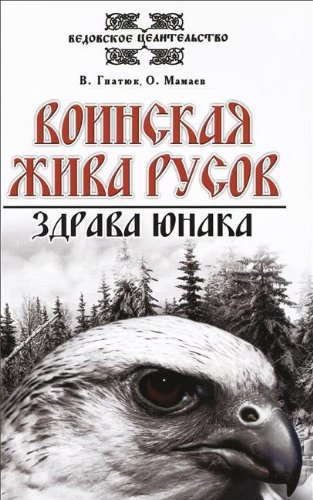 ВЕДОВСКОЕ ЦЕЛИТЕЛЬСТВО

В. Гнатюк, О. Мамаев

ВОИНСКАЯ ЖИВА РУСОВ

ЗДРАВА ЮНАКА